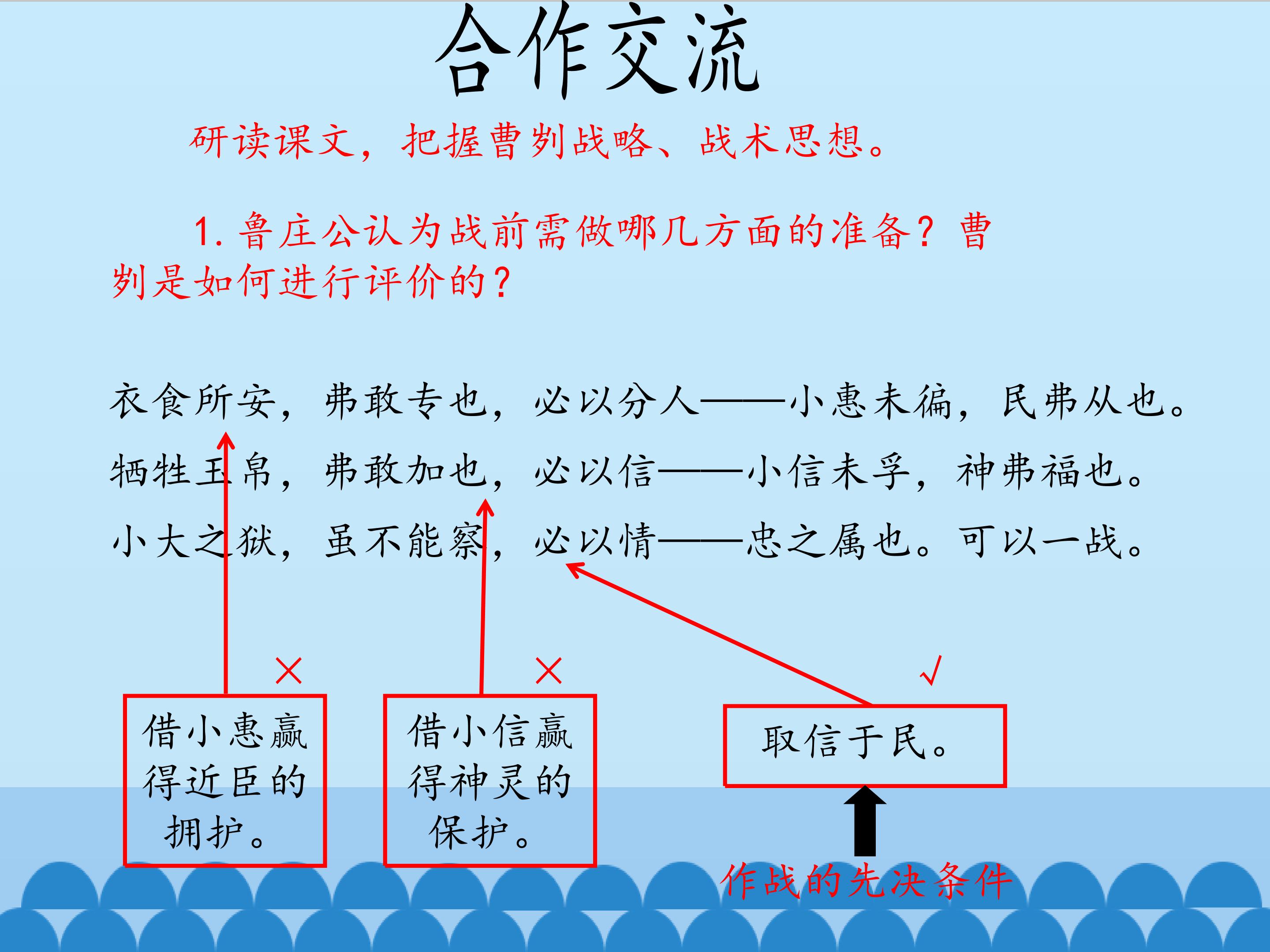 合作交流

研读课文，把握曹刿战略、战术思想。

1.鲁庄公认为战前需做哪几方面的准备？曹刿是如何进行评价的？

衣食所安，弗敢专也，必以分人——小惠未徧，民弗从也。

牺牲玉帛，弗敢加也，必以信——小信未孚，神弗福也。

小大之狱，虽不能察，必以情——忠之属也。可以一战。

×

借小惠赢得近臣的拥护。

×

借小信赢得神灵的保护。

√

取信于民。

作战的先决条件